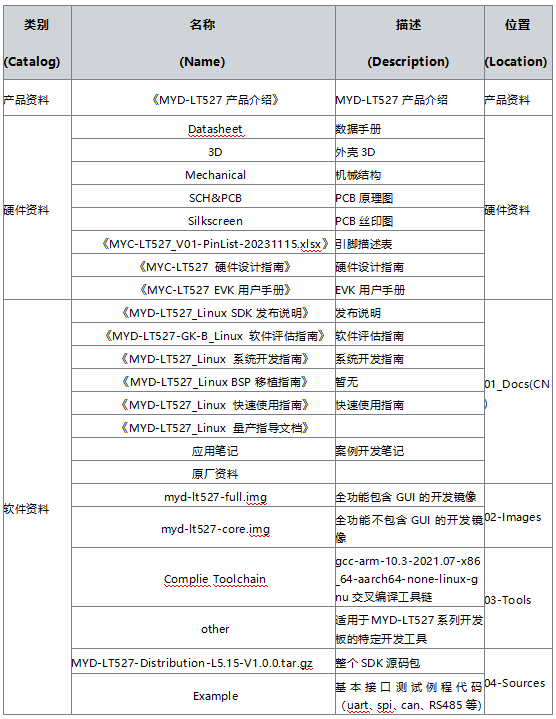 | 类别 (Catalog) | 名称 (Name) | 描述 (Description) | 位置 (Location) |
|---|---|---|---|
| 产品资料 | 《MYD-LT527 产品介绍》 | MYD-LT527 产品介绍 | 产品资料 |
| 硬件资料 | Datasheet | 数据手册 | 硬件资料 |
| | 3D | 外壳 3D | |
| | Mechanical | 机械结构 | |
| | SCH&PCB | PCB 原理图 | |
| | Silkscreen | PCB 丝印图 | |
| | 《MYC-LT527_V01-PinList-20231115.xlsx》 | 引脚描述表 | |
| | 《MYC-LT527 硬件设计指南》 | 硬件设计指南 | |
| | 《MYC-LT527 EVK 用户手册》 | EVK 用户手册 | |
| 软件资料 | 《MYD-LT527_Linux SDK 发布说明》 | 发布说明 | 01_Docs(CN) |
| | 《MYD-LT527-GK-B_Linux 软件评估指南》 | 软件评估指南 | |
| | 《MYD-LT527_Linux 系统开发指南》 | 系统开发指南 | |
| | 《MYD-LT527_Linux BSP 移植指南》 | 暂无 | |
| | 《MYD-LT527_Linux 快速使用指南》 | 快速使用指南 | |
| | 《MYD-LT527_Linux 量产指导文档》 | | |
| | 应用笔记 | 案例开发笔记 | |
| | 原厂资料 | | |
| | myd-lt527-full.img | 全功能包含 GUI 的开发镜像 | 02-Images |
| | myd-lt527-core.img | 全功能不包含 GUI 的开发镜像 | |
| | Complie Toolchain | gcc-arm-10.3-2021.07-x86_64-aarch64-none-linux-gnu 交叉编译工具链 | 03-Tools |
| | other | 适用于 MYD-LT527 系列开发板的特定开发工具 | |
| | MYD-LT527-Distribution-L5.15-V1.0.0.tar.gz | 整个 SDK 源码包 | 04-Sources |
| | Example | 基本接口测试例程代码（uart、spi、can、RS485 等） | |